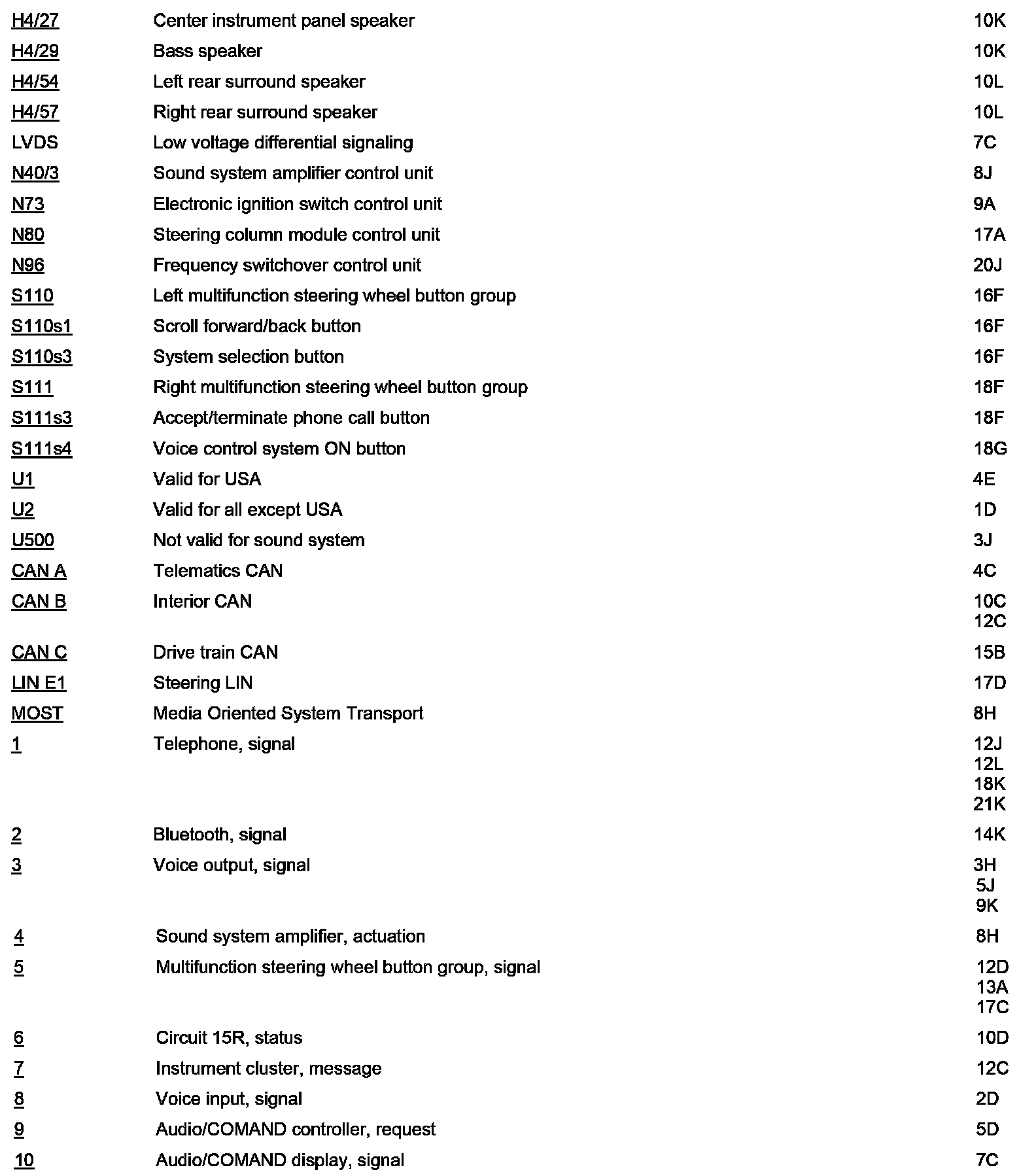 | | | |
|---|---|---|
| H4/27 | Center instrument panel speaker | 10K |
| H4/29 | Bass speaker | 10K |
| H4/54 | Left rear surround speaker | 10L |
| H4/57 | Right rear surround speaker | 10L |
| LVDS | Low voltage differential signaling | 7C |
| N40/3 | Sound system amplifier control unit | 8J |
| N73 | Electronic ignition switch control unit | 9A |
| N80 | Steering column module control unit | 17A |
| N96 | Frequency switchover control unit | 20J |
| S110 | Left multifunction steering wheel button group | 16F |
| S110s1 | Scroll forward/back button | 16F |
| S110s3 | System selection button | 16F |
| S111 | Right multifunction steering wheel button group | 18F |
| S111s3 | Accept/terminate phone call button | 18F |
| S111s4 | Voice control system ON button | 18G |
| U1 | Valid for USA | 4E |
| U2 | Valid for all except USA | 1D |
| U500 | Not valid for sound system | 3J |
| CAN A | Telematics CAN | 4C |
| CAN B | Interior CAN | 10C 12C |
| CAN C | Drive train CAN | 15B |
| LIN E1 | Steering LIN | 17D |
| MOST | Media Oriented System Transport | 8H |
| 1 | Telephone, signal | 12J 12L 18K 21K |
| 2 | Bluetooth, signal | 14K |
| 3 | Voice output, signal | 3H 5J 9K |
| 4 | Sound system amplifier, actuation | 8H |
| 5 | Multifunction steering wheel button group, signal | 12D 13A 17C |
| 6 | Circuit 15R, status | 10D |
| 7 | Instrument cluster, message | 12C |
| 8 | Voice input, signal | 2D |
| 9 | Audio/COMAND controller, request | 5D |
| 10 | Audio/COMAND display, signal | 7C |